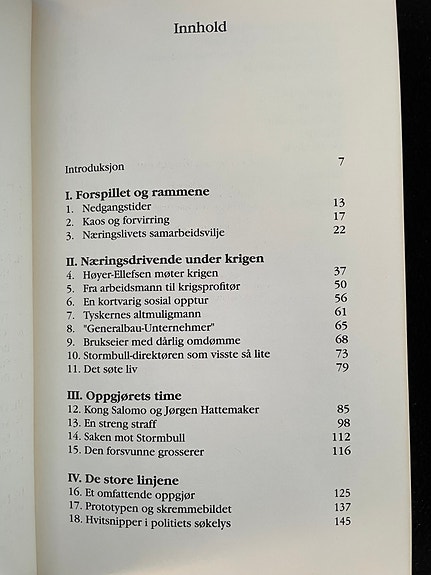 Innhold

Introduksjon 7

I. Forspillet og rammene
1. Nedgangstider 13
2. Kaos og forvirring 17
3. Næringslivets samarbeidsvilje 22

II. Næringsdrivende under krigen
4. Høyer-Ellefsen møter krigen 37
5. Fra arbeidsmann til krigsprofitør 50
6. En kortvarig sosial opptur 56
7. Tyskernes altmuligmann 61
8. "Generalbau-Unternehmer" 65
9. Brukseier med dårlig omdømme 68
10. Stormbull-direktøren som visste så lite 73
11. Det søte liv 79

III. Oppgjørets time
12. Kong Salomo og Jørgen Hattemaker 85
13. En streng straff 98
14. Saken mot Stormbull 112
15. Den forsvunne grosserer 116

IV. De store linjene
16. Et omfattende oppgjør 125
17. Prototypen og skremmebildet 137
18. Hvitsnipper i politiets søkelys 145